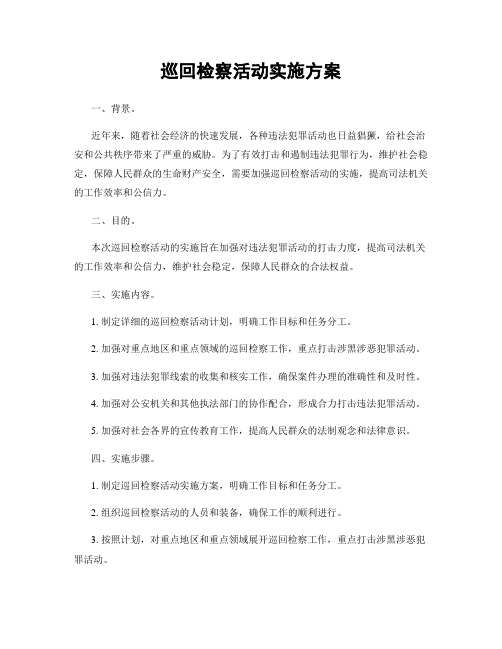 巡回检察活动实施方案

一、背景。

近年来，随着社会经济的快速发展，各种违法犯罪活动也日益猖獗，给社会治安和公共秩序带来了严重的威胁。为了有效打击和遏制违法犯罪行为，维护社会稳定，保障人民群众的生命财产安全，需要加强巡回检察活动的实施，提高司法机关的工作效率和公信力。

二、目的。

本次巡回检察活动的实施旨在加强对违法犯罪活动的打击力度，提高司法机关的工作效率和公信力，维护社会稳定，保障人民群众的合法权益。

三、实施内容。

1. 制定详细的巡回检察活动计划，明确工作目标和任务分工。

2. 加强对重点地区和重点领域的巡回检察工作，重点打击涉黑涉恶犯罪活动。

3. 加强对违法犯罪线索的收集和核实工作，确保案件办理的准确性和及时性。

4. 加强对公安机关和其他执法部门的协作配合，形成合力打击违法犯罪活动。

5. 加强对社会各界的宣传教育工作，提高人民群众的法制观念和法律意识。

四、实施步骤。

1. 制定巡回检察活动实施方案，明确工作目标和任务分工。

2. 组织巡回检察活动的人员和装备，确保工作的顺利进行。

3. 按照计划，对重点地区和重点领域展开巡回检察工作，重点打击涉黑涉恶犯罪活动。